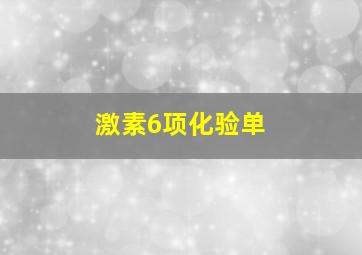 激素6项化验单